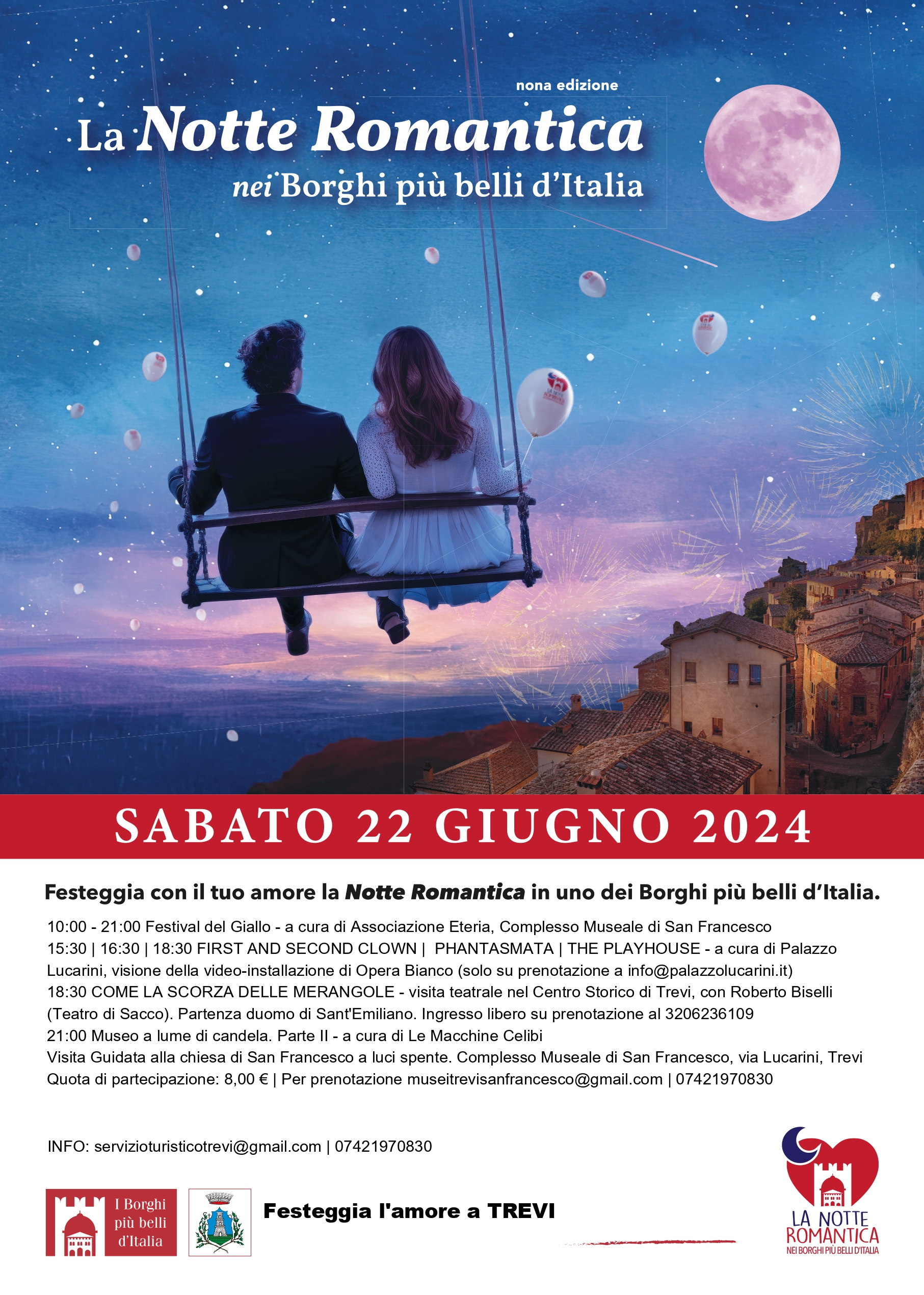 nona edizione

La Notte Romantica
nei Borghi più belli d'Italia

SABATO 22 GIUGNO 2024

Festeggia con il tuo amore la Notte Romantica in uno dei Borghi più belli d'Italia.

10:00 - 21:00 Festival del Giallo - a cura di Associazione Eteria, Complesso Museale di San Francesco
15:30 | 16:30 | 18:30 FIRST AND SECOND CLOWN | PHANTASMATA | THE PLAYHOUSE - a cura di Palazzo Lucarini, visione della video-installazione di Opera Bianco (solo su prenotazione a info@palazzolucarini.it)
18:30 COME LA SCORZA DELLE MERANGOLE - visita teatrale nel Centro Storico di Trevi, con Roberto Biselli (Teatro di Sacco). Partenza duomo di Sant'Emiliano. Ingresso libero su prenotazione al 3206236109
21:00 Museo a lume di candela. Parte II - a cura di Le Macchine Celibi
Visita Guidata alla chiesa di San Francesco a luci spente. Complesso Museale di San Francesco, via Lucarini, Trevi
Quota di partecipazione: 8,00 € | Per prenotazione museitrevisanfrancesco@gmail.com | 07421970830

INFO: servizioturisticotrevi@gmail.com | 07421970830

I Borghi
più belli
d'Italia

Festeggia l'amore a TREVI

LA NOTTE
ROMANTICA
NEI BORGHI PIÙ BELLI D'ITALIA